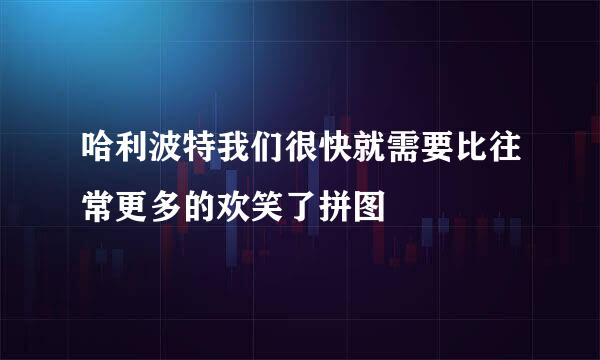 哈利波特我们很快就需要比往常更多的欢笑了拼图